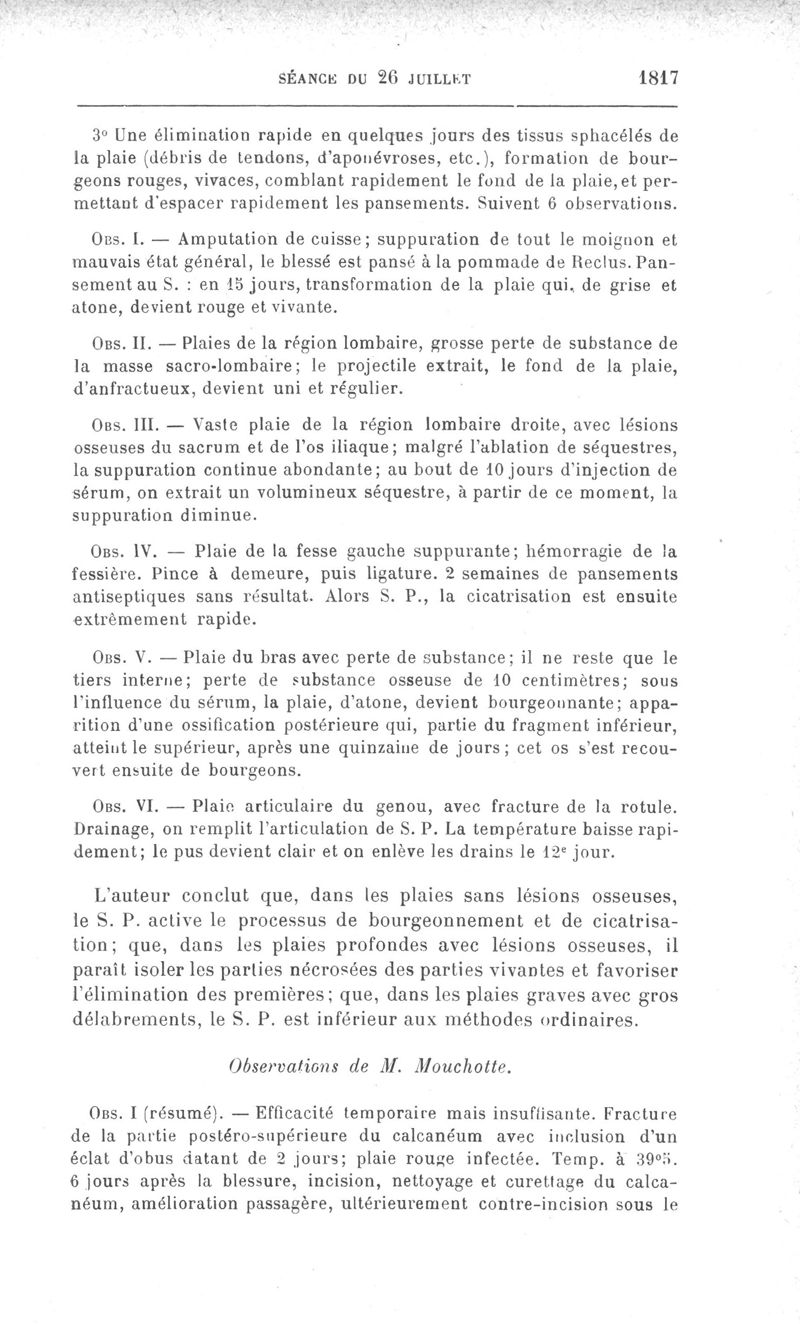 SÉANCE DU 26 JUILLET 1817

3° Une élimination rapide en quelques jours des tissus sphacélés de la plaie (débris de tendons, d'aponévroses, etc.), formation de bourgeons rouges, vivaces, comblant rapidement le fond de la plaie, et permettant d'espacer rapidement les pansements. Suivent 6 observations.

Obs. I. — Amputation de cuisse; suppuration de tout le moignon et mauvais état général, le blessé est pansé à la pommade de Reclus. Pansement au S. : en 15 jours, transformation de la plaie qui, de grise et atone, devient rouge et vivante.

Obs. II. — Plaies de la région lombaire, grosse perte de substance de la masse sacro-lombaire; le projectile extrait, le fond de la plaie, d'anfractueux, devient uni et régulier.

Obs. III. — Vaste plaie de la région lombaire droite, avec lésions osseuses du sacrum et de l'os iliaque; malgré l'ablation de séquestres, la suppuration continue abondante; au bout de 10 jours d'injection de sérum, on extrait un volumineux séquestre, à partir de ce moment, la suppuration diminue.

Obs. IV. — Plaie de la fesse gauche suppurante; hémorragie de la fessière. Pince à demeure, puis ligature. 2 semaines de pansements antiseptiques sans résultat. Alors S. P., la cicatrisation est ensuite extrêmement rapide.

Obs. V. — Plaie du bras avec perte de substance; il ne reste que le tiers interne; perte de substance osseuse de 10 centimètres; sous l'influence du sérum, la plaie, d'atone, devient bourgeonnante; apparition d'une ossification postérieure qui, partie du fragment inférieur, atteint le supérieur, après une quinzaine de jours; cet os s'est recouvert ensuite de bourgeons.

Obs. VI. — Plaie articulaire du genou, avec fracture de la rotule. Drainage, on remplit l'articulation de S. P. La température baisse rapidement; le pus devient clair et on enlève les drains le 12ᵉ jour.

L'auteur conclut que, dans les plaies sans lésions osseuses, le S. P. active le processus de bourgeonnement et de cicatrisation; que, dans les plaies profondes avec lésions osseuses, il paraît isoler les parties nécrosées des parties vivantes et favoriser l'élimination des premières; que, dans les plaies graves avec gros délabrements, le S. P. est inférieur aux méthodes ordinaires.

Observations de M. Mouchotte.

Obs. I (résumé). — Efficacité temporaire mais insuffisante. Fracture de la partie postéro-supérieure du calcanéum avec inclusion d'un éclat d'obus datant de 2 jours; plaie rouge infectée. Temp. à 39°5. 6 jours après la blessure, incision, nettoyage et curettage du calcanéum, amélioration passagère, ultérieurement contre-incision sous le